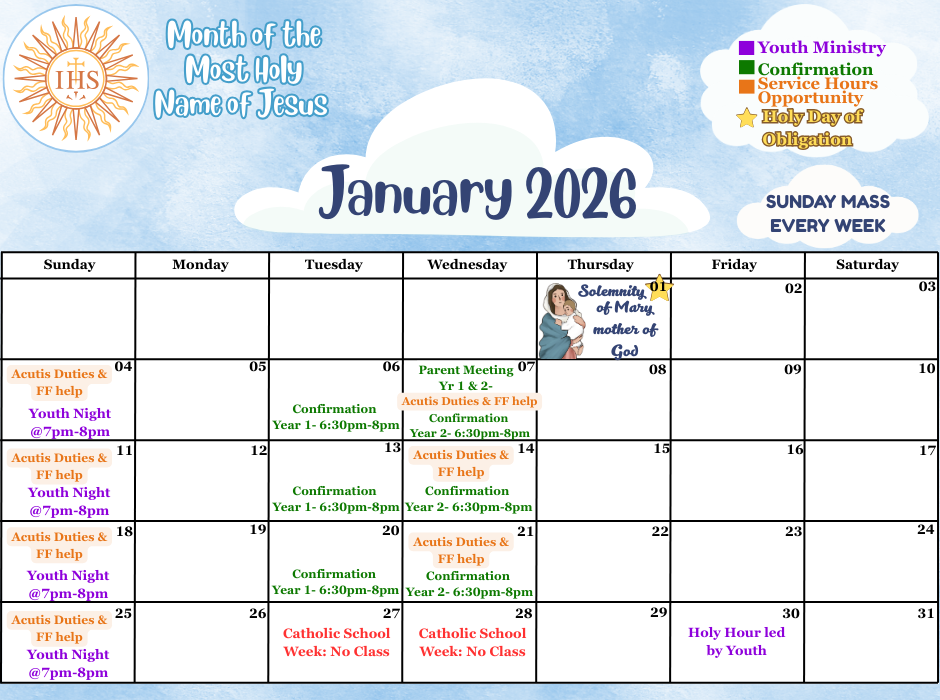 IHS

Month of the Most Holy Name of Jesus

Youth Ministry
Confirmation
Service Hours Opportunity
Holy Day of Obligation

January 2026

SUNDAY MASS EVERY WEEK

| Sunday | Monday | Tuesday | Wednesday | Thursday | Friday | Saturday |
|---|---|---|---|---|---|---|
| | | | | 01 Solemnity of Mary, mother of God | 02 | 03 |
| 04 Acutis Duties & FF help Youth Night @7pm-8pm | 05 | 06 Confirmation Year 1- 6:30pm-8pm | 07 Parent Meeting Yr 1 & 2- Acutis Duties & FF help Confirmation Year 2- 6:30pm-8pm | 08 | 09 | 10 |
| 11 Acutis Duties & FF help Youth Night @7pm-8pm | 12 | 13 Confirmation Year 1- 6:30pm-8pm | 14 Acutis Duties & FF help Confirmation Year 2- 6:30pm-8pm | 15 | 16 | 17 |
| 18 Acutis Duties & FF help Youth Night @7pm-8pm | 19 | 20 Confirmation Year 1- 6:30pm-8pm | 21 Acutis Duties & FF help Confirmation Year 2- 6:30pm-8pm | 22 | 23 | 24 |
| 25 Acutis Duties & FF help Youth Night @7pm-8pm | 26 | 27 Catholic School Week: No Class | 28 Catholic School Week: No Class | 29 | 30 Holy Hour led by Youth | 31 |